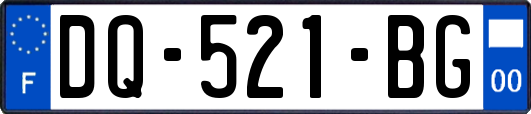 F
DQ-521-BG
00